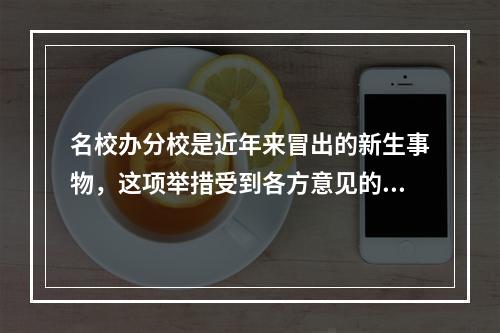 名校办分校是近年来冒出的新生事物，这项举措受到各方意见的...